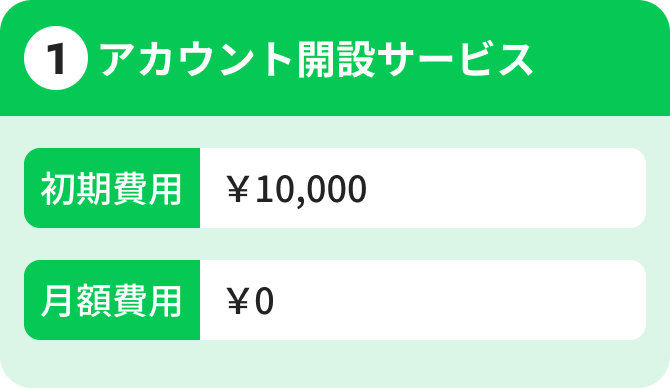 1 アカウント開設サービス

| 初期費用 | ￥10,000 |
|---|---|
| 月額費用 | ￥0 |